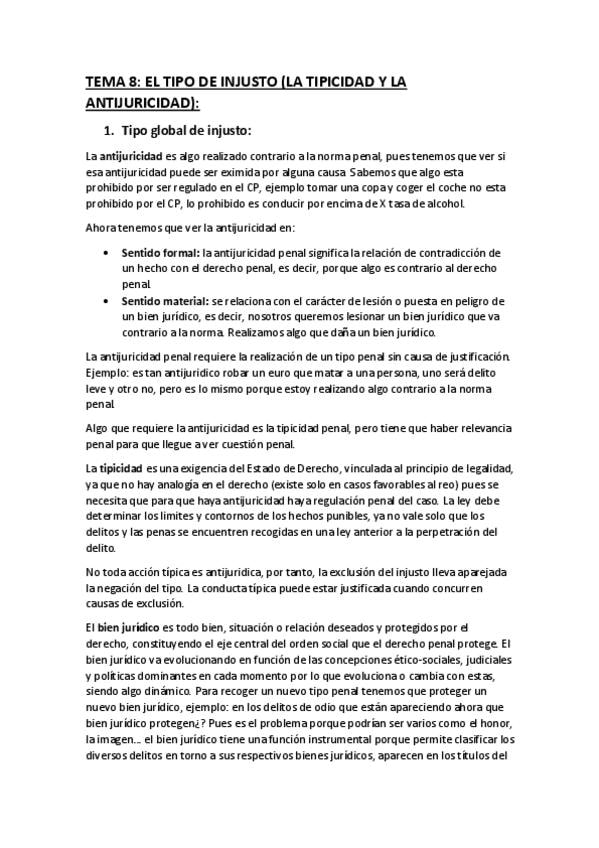 TEMA 8: EL TIPO DE INJUSTO (LA TIPICIDAD Y LA ANTIJURICIDAD):

1. Tipo global de injusto:

La antijuricidad es algo realizado contrario a la norma penal, pues tenemos que ver si esa antijuricidad puede ser eximida por alguna causa. Sabemos que algo esta prohibido por ser regulado en el CP, ejemplo tomar una copa y coger el coche no esta prohibido por el CP, lo prohibido es conducir por encima de X tasa de alcohol.

Ahora tenemos que ver la antijuricidad en:

• Sentido formal: la antijuricidad penal significa la relación de contradicción de un hecho con el derecho penal, es decir, porque algo es contrario al derecho penal.
• Sentido material: se relaciona con el carácter de lesión o puesta en peligro de un bien jurídico, es decir, nosotros queremos lesionar un bien jurídico que va contrario a la norma. Realizamos algo que daña un bien jurídico.

La antijuricidad penal requiere la realización de un tipo penal sin causa de justificación. Ejemplo: es tan antijurídico robar un euro que matar a una persona, uno será delito leve y otro no, pero es lo mismo porque estoy realizando algo contrario a la norma penal.

Algo que requiere la antijuricidad es la tipicidad penal, pero tiene que haber relevancia penal para que llegue a ver cuestión penal.

La tipicidad es una exigencia del Estado de Derecho, vinculada al principio de legalidad, ya que no hay analogía en el derecho (existe solo en casos favorables al reo) pues se necesita que para que haya antijuricidad haya regulación penal del caso. La ley debe determinar los limites y contornos de los hechos punibles, ya no vale solo que los delitos y las penas se encuentren recogidas en una ley anterior a la perpetración del delito.

No toda acción típica es antijuridica, por tanto, la exclusión del injusto lleva aparejada la negación del tipo. La conducta típica puede estar justificada cuando concurren causas de exclusión.

El bien jurídico es todo bien, situación o relación deseados y protegidos por el derecho, constituyendo el eje central del orden social que el derecho penal protege. El bien jurídico va evolucionando en función de las concepciones ético-sociales, judiciales y políticas dominantes en cada momento por lo que evoluciona o cambia con estas, siendo algo dinámico. Para recoger un nuevo tipo penal tenemos que proteger un nuevo bien jurídico, ejemplo: en los delitos de odio que están apareciendo ahora que bien jurídico protegen¿? Pues es el problema porque podrían ser varios como el honor, la imagen… el bien jurídico tiene una función instrumental porque permite clasificar los diversos delitos en torno a sus respectivos bienes jurídicos, aparecen en los títulos del